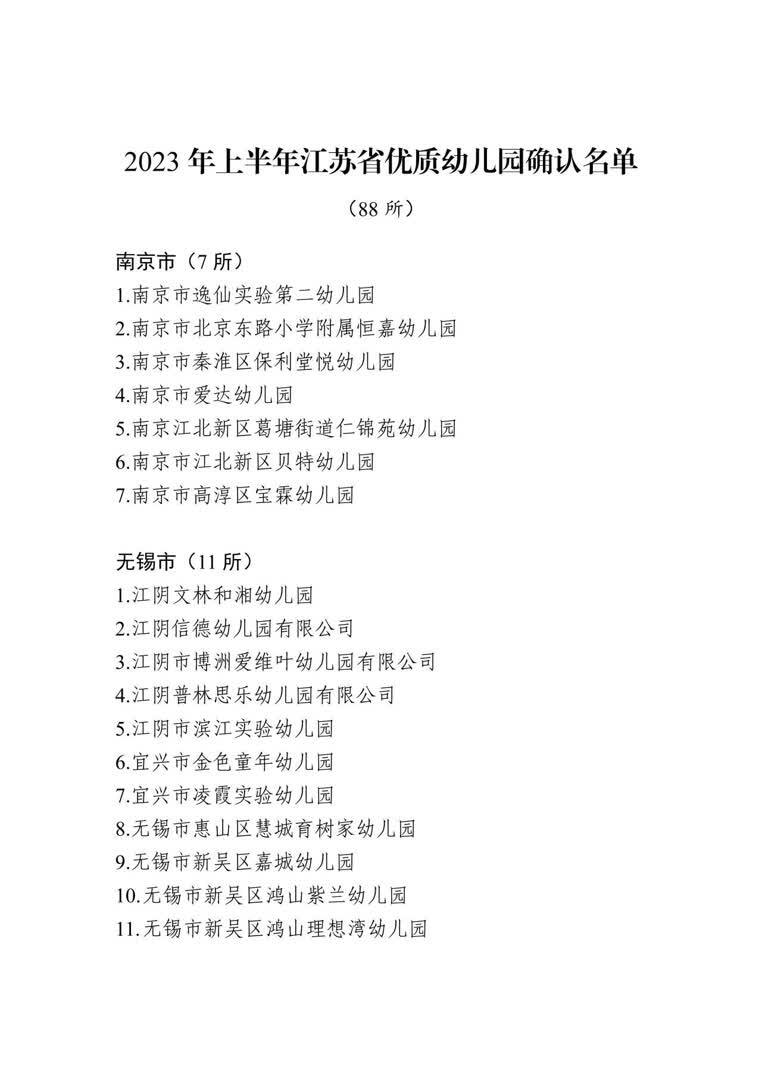 2023 年上半年江苏省优质幼儿园确认名单

（88 所）

南京市（7 所）

1.南京市逸仙实验第二幼儿园
2.南京市北京东路小学附属恒嘉幼儿园
3.南京市秦淮区保利堂悦幼儿园
4.南京市爱达幼儿园
5.南京江北新区葛塘街道仁锦苑幼儿园
6.南京市江北新区贝特幼儿园
7.南京市高淳区宝霖幼儿园

无锡市（11 所）

1.江阴文林和湘幼儿园
2.江阴信德幼儿园有限公司
3.江阴市博洲爱维叶幼儿园有限公司
4.江阴普林思乐幼儿园有限公司
5.江阴市滨江实验幼儿园
6.宜兴市金色童年幼儿园
7.宜兴市凌霞实验幼儿园
8.无锡市惠山区慧城育树家幼儿园
9.无锡市新吴区嘉城幼儿园
10.无锡市新吴区鸿山紫兰幼儿园
11.无锡市新吴区鸿山理想湾幼儿园